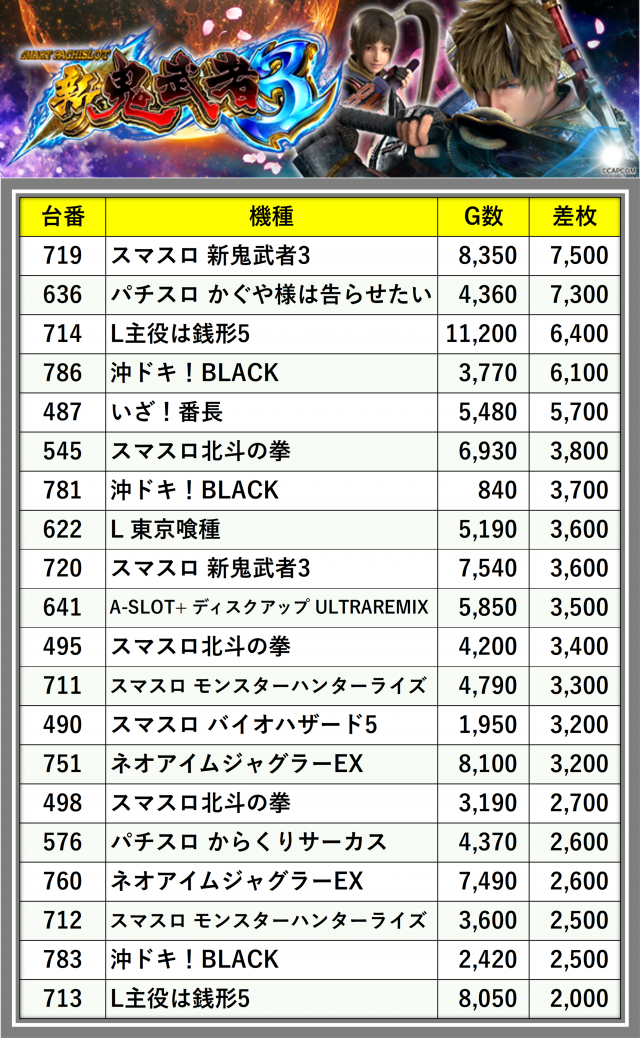 SMART PACHISLOT
新鬼武者3

©CAPCOM

| 台番 | 機種 | G数 | 差枚 |
|---|---|---|---|
| 719 | スマスロ 新鬼武者3 | 8,350 | 7,500 |
| 636 | パチスロ かぐや様は告らせたい | 4,360 | 7,300 |
| 714 | L主役は銭形5 | 11,200 | 6,400 |
| 786 | 沖ドキ！BLACK | 3,770 | 6,100 |
| 487 | いざ！番長 | 5,480 | 5,700 |
| 545 | スマスロ北斗の拳 | 6,930 | 3,800 |
| 781 | 沖ドキ！BLACK | 840 | 3,700 |
| 622 | L 東京喰種 | 5,190 | 3,600 |
| 720 | スマスロ 新鬼武者3 | 7,540 | 3,600 |
| 641 | A-SLOT+ ディスクアップ ULTRAREMIX | 5,850 | 3,500 |
| 495 | スマスロ北斗の拳 | 4,200 | 3,400 |
| 711 | スマスロ モンスターハンターライズ | 4,790 | 3,300 |
| 490 | スマスロ バイオハザード5 | 1,950 | 3,200 |
| 751 | ネオアイムジャグラーEX | 8,100 | 3,200 |
| 498 | スマスロ北斗の拳 | 3,190 | 2,700 |
| 576 | パチスロ からくりサーカス | 4,370 | 2,600 |
| 760 | ネオアイムジャグラーEX | 7,490 | 2,600 |
| 712 | スマスロ モンスターハンターライズ | 3,600 | 2,500 |
| 783 | 沖ドキ！BLACK | 2,420 | 2,500 |
| 713 | L主役は銭形5 | 8,050 | 2,000 |